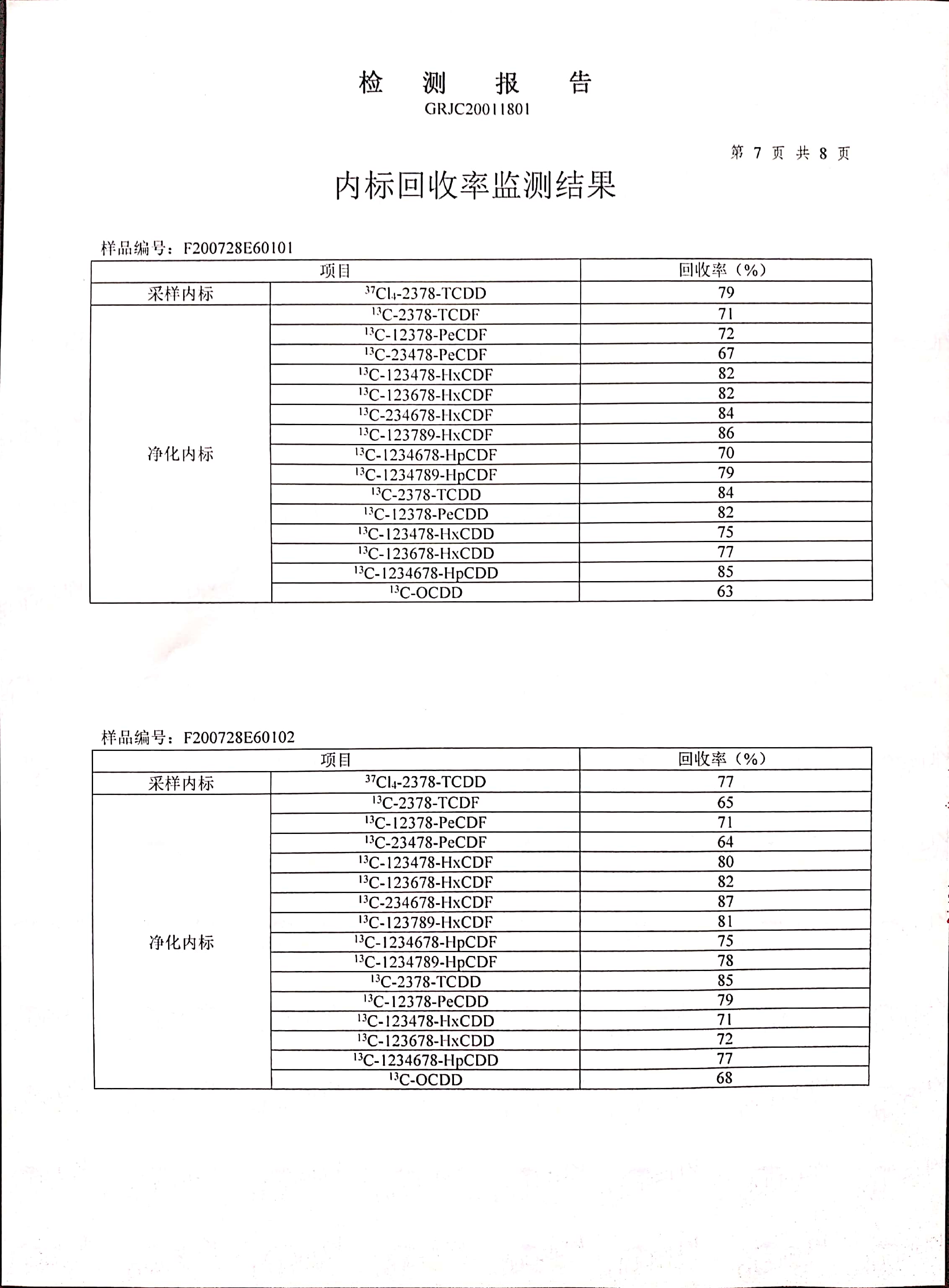 检 测 报 告

GRJC20011801

第 7 页 共 8 页

内标回收率监测结果

样品编号：F200728E60101

| 项目 | | 回收率（%） |
|---|---|---|
| 采样内标 | $^{37}Cl_4$-2378-TCDD | 79 |
| 净化内标 | $^{13}C$-2378-TCDF | 71 |
| | $^{13}C$-12378-PeCDF | 72 |
| | $^{13}C$-23478-PeCDF | 67 |
| | $^{13}C$-123478-HxCDF | 82 |
| | $^{13}C$-123678-HxCDF | 82 |
| | $^{13}C$-234678-HxCDF | 84 |
| | $^{13}C$-123789-HxCDF | 86 |
| | $^{13}C$-1234678-HpCDF | 70 |
| | $^{13}C$-1234789-HpCDF | 79 |
| | $^{13}C$-2378-TCDD | 84 |
| | $^{13}C$-12378-PeCDD | 82 |
| | $^{13}C$-123478-HxCDD | 75 |
| | $^{13}C$-123678-HxCDD | 77 |
| | $^{13}C$-1234678-HpCDD | 85 |
| | $^{13}C$-OCDD | 63 |

样品编号：F200728E60102

| 项目 | | 回收率（%） |
|---|---|---|
| 采样内标 | $^{37}Cl_4$-2378-TCDD | 77 |
| 净化内标 | $^{13}C$-2378-TCDF | 65 |
| | $^{13}C$-12378-PeCDF | 71 |
| | $^{13}C$-23478-PeCDF | 64 |
| | $^{13}C$-123478-HxCDF | 80 |
| | $^{13}C$-123678-HxCDF | 82 |
| | $^{13}C$-234678-HxCDF | 87 |
| | $^{13}C$-123789-HxCDF | 81 |
| | $^{13}C$-1234678-HpCDF | 75 |
| | $^{13}C$-1234789-HpCDF | 78 |
| | $^{13}C$-2378-TCDD | 85 |
| | $^{13}C$-12378-PeCDD | 79 |
| | $^{13}C$-123478-HxCDD | 71 |
| | $^{13}C$-123678-HxCDD | 72 |
| | $^{13}C$-1234678-HpCDD | 77 |
| | $^{13}C$-OCDD | 68 |